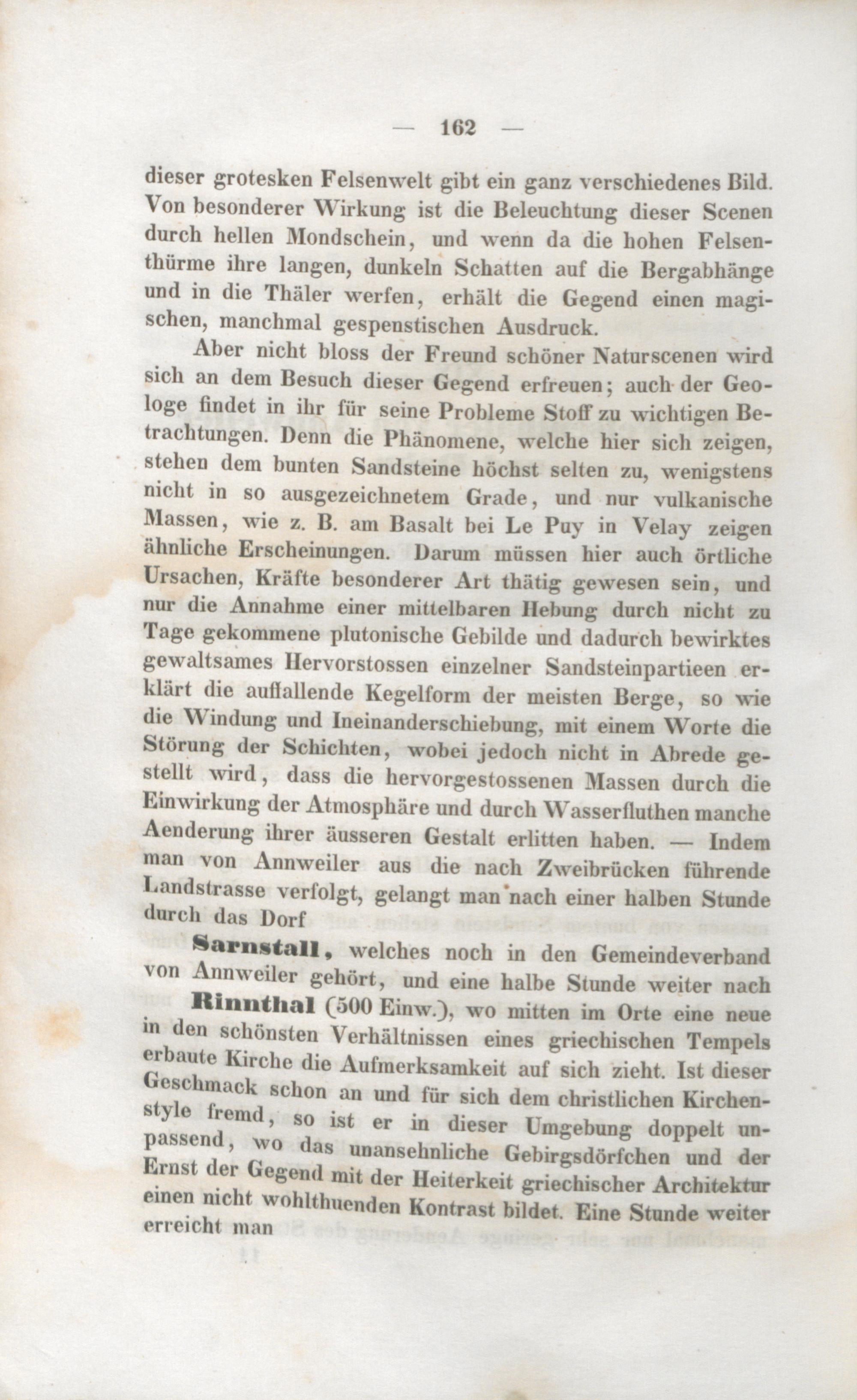 — 162 —

dieser grotesken Felsenwelt gibt ein ganz verschiedenes Bild. Von besonderer Wirkung ist die Beleuchtung dieser Scenen durch hellen Mondschein, und wenn da die hohen Felsenthürme ihre langen, dunkeln Schatten auf die Bergabhänge und in die Thäler werfen, erhält die Gegend einen magischen, manchmal gespenstischen Ausdruck.

Aber nicht bloss der Freund schöner Naturscenen wird sich an dem Besuch dieser Gegend erfreuen; auch der Geologe findet in ihr für seine Probleme Stoff zu wichtigen Betrachtungen. Denn die Phänomene, welche hier sich zeigen, stehen dem bunten Sandsteine höchst selten zu, wenigstens nicht in so ausgezeichnetem Grade, und nur vulkanische Massen, wie z. B. am Basalt bei Le Puy in Velay zeigen ähnliche Erscheinungen. Darum müssen hier auch örtliche Ursachen, Kräfte besonderer Art thätig gewesen sein, und nur die Annahme einer mittelbaren Hebung durch nicht zu Tage gekommene plutonische Gebilde und dadurch bewirktes gewaltsames Hervorstossen einzelner Sandsteinpartieen erklärt die auffallende Kegelform der meisten Berge, so wie die Windung und Ineinanderschiebung, mit einem Worte die Störung der Schichten, wobei jedoch nicht in Abrede gestellt wird, dass die hervorgestossenen Massen durch die Einwirkung der Atmosphäre und durch Wasserfluthen manche Aenderung ihrer äusseren Gestalt erlitten haben. — Indem man von Annweiler aus die nach Zweibrücken führende Landstrasse verfolgt, gelangt man nach einer halben Stunde durch das Dorf

Sarnstall, welches noch in den Gemeindeverband von Annweiler gehört, und eine halbe Stunde weiter nach

Rinnthal (500 Einw.), wo mitten im Orte eine neue in den schönsten Verhältnissen eines griechischen Tempels erbaute Kirche die Aufmerksamkeit auf sich zieht. Ist dieser Geschmack schon an und für sich dem christlichen Kirchenstyle fremd, so ist er in dieser Umgebung doppelt unpassend, wo das unansehnliche Gebirgsdörfchen und der Ernst der Gegend mit der Heiterkeit griechischer Architektur einen nicht wohlthuenden Kontrast bildet. Eine Stunde weiter erreicht man